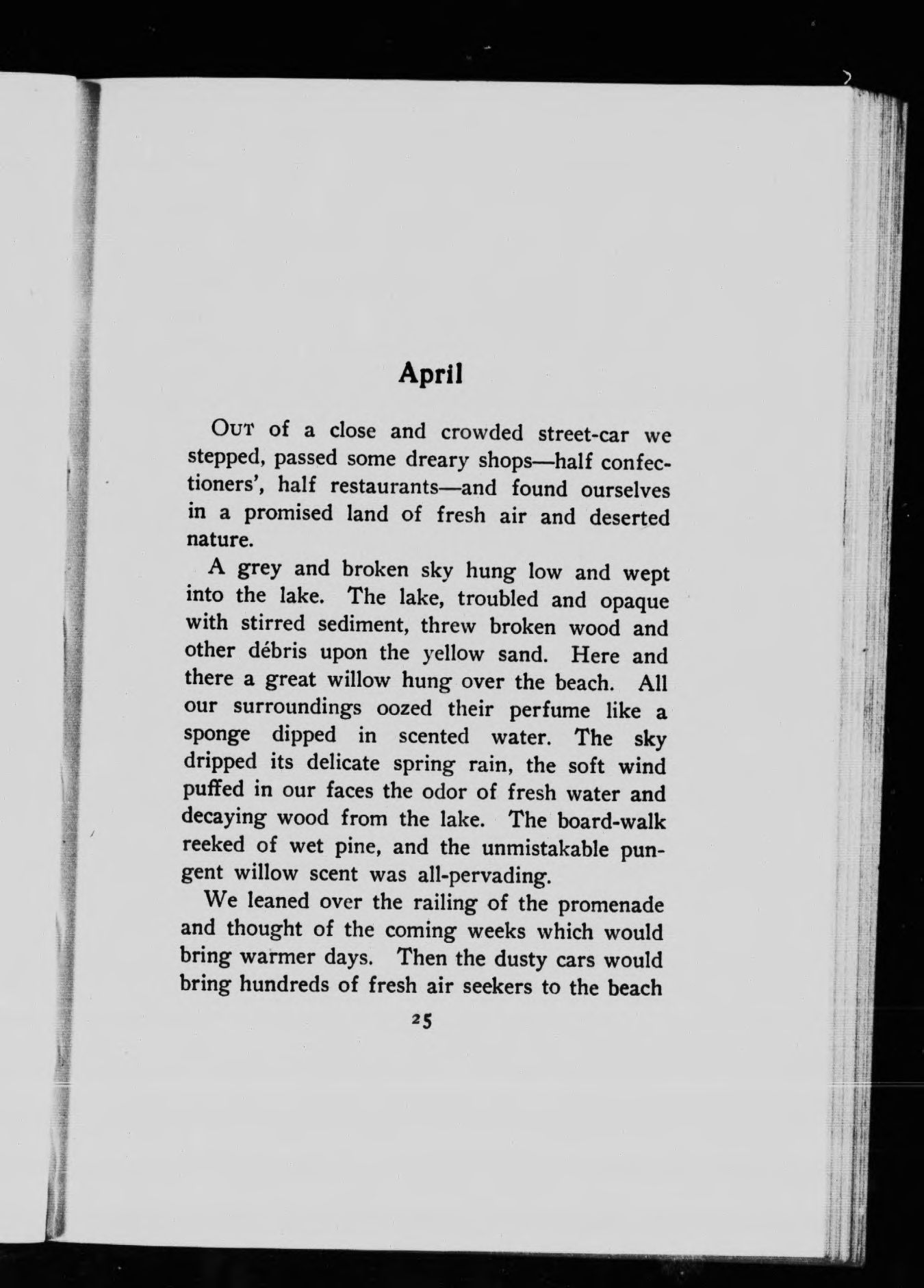 April

Out of a close and crowded street-car we stepped, passed some dreary shops—half confectioners', half restaurants—and found ourselves in a promised land of fresh air and deserted nature.

A grey and broken sky hung low and wept into the lake. The lake, troubled and opaque with stirred sediment, threw broken wood and other débris upon the yellow sand. Here and there a great willow hung over the beach. All our surroundings oozed their perfume like a sponge dipped in scented water. The sky dripped its delicate spring rain, the soft wind puffed in our faces the odor of fresh water and decaying wood from the lake. The board-walk reeked of wet pine, and the unmistakable pungent willow scent was all-pervading.

We leaned over the railing of the promenade and thought of the coming weeks which would bring warmer days. Then the dusty cars would bring hundreds of fresh air seekers to the beach

25